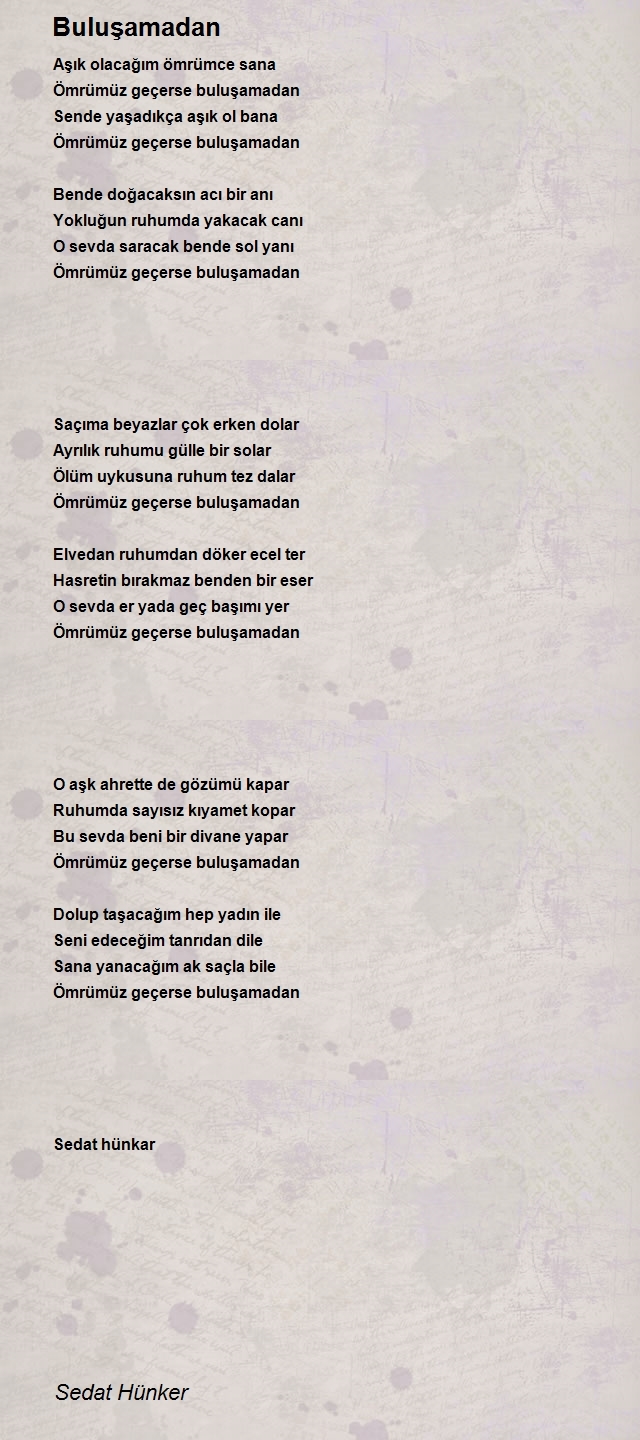 Buluşamadan

Aşık olacağım ömrümce sana
Ömrümüz geçerse buluşamadan
Sende yaşadıkça aşık ol bana
Ömrümüz geçerse buluşamadan

Bende doğacaksın acı bir anı
Yokluğun ruhumda yakacak canı
O sevda saracak bende sol yanı
Ömrümüz geçerse buluşamadan

Saçıma beyazlar çok erken dolar
Ayrılık ruhumu gülle bir solar
Ölüm uykusuna ruhum tez dalar
Ömrümüz geçerse buluşamadan

Elvedan ruhumdan döker ecel ter
Hasretin bırakmaz benden bir eser
O sevda er yada geç başımı yer
Ömrümüz geçerse buluşamadan

O aşk ahrette de gözümü kapar
Ruhumda sayısız kıyamet kopar
Bu sevda beni bir divane yapar
Ömrümüz geçerse buluşamadan

Dolup taşacağım hep yadın ile
Seni edeceğim tanrıdan dile
Sana yanacağım ak saçla bile
Ömrümüz geçerse buluşamadan

Sedat hünkar

Sedat Hünker